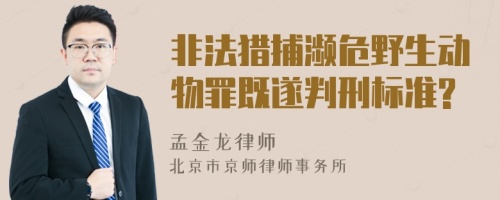 非法猎捕濒危野生动物罪既遂判刑标准?

孟金龙律师
北京市京师律师事务所